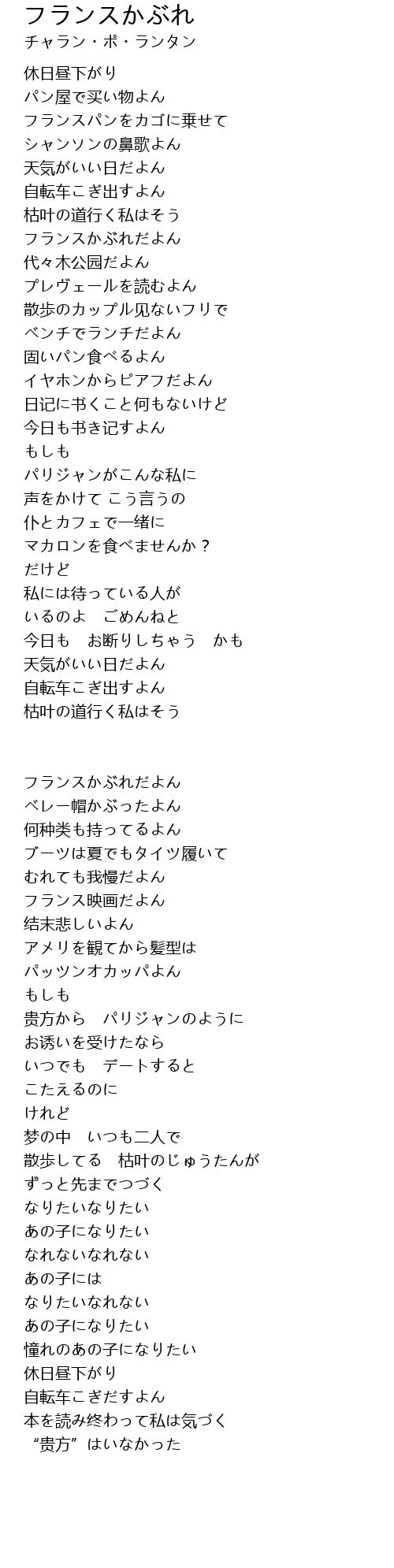 フランスかぶれ
チャラン・ポ・ランタン

休日昼下がり
パン屋で买い物よん
フランスパンをカゴに乗せて
シャンソンの鼻歌よん
天気がいい日だよん
自転车こぎ出すよん
枯叶の道行く私はそう
フランスかぶれだよん
代々木公园だよん
プレヴェールを読むよん
散歩のカップル见ないフリで
ベンチでランチだよん
固いパン食べるよん
イヤホンからピアフだよん
日记に书くこと何もないけど
今日も书き记すよん
もしも
パリジャンがこんな私に
声をかけて こう言うの
仆とカフェで一绪に
マカロンを食べませんか？
だけど
私には待っている人が
いるのよ　ごめんねと
今日も　お断りしちゃう　かも
天気がいい日だよん
自転车こぎ出すよん
枯叶の道行く私はそう

フランスかぶれだよん
ベレー帽かぶったよん
何种类も持ってるよん
ブーツは夏でもタイツ履いて
むれても我慢だよん
フランス映画だよん
结末悲しいよん
アメリを観てから髪型は
パッツンオカッパよん
もしも
贵方から　パリジャンのように
お诱いを受けたなら
いつでも　デートすると
こたえるのに
けれど
梦の中　いつも二人で
散歩してる　枯叶のじゅうたんが
ずっと先までつづく
なりたいなりたい
あの子になりたい
なれないなれない
あの子には
なりたいなれない
あの子になりたい
憧れのあの子になりたい
休日昼下がり
自転车こぎだすよん
本を読み终わって私は気づく
“贵方”はいなかった